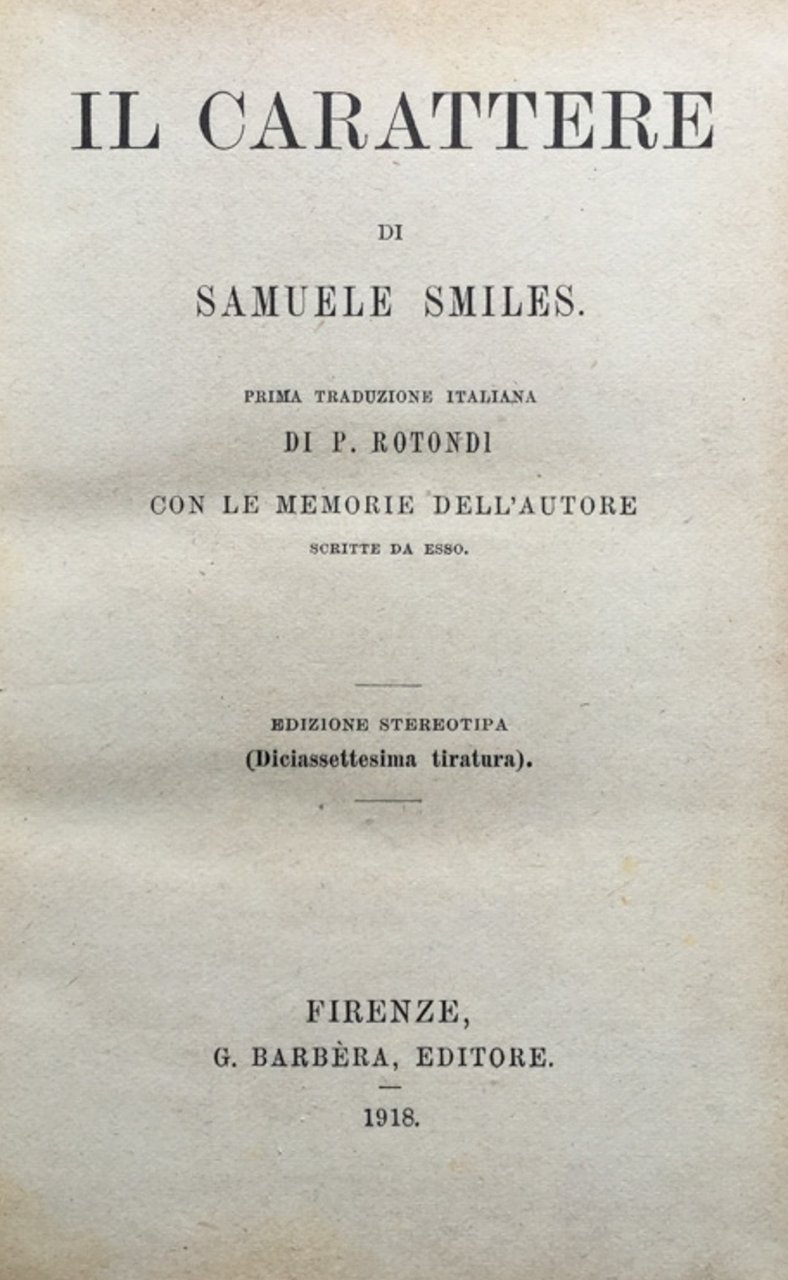 IL CARATTERE

DI

SAMUELE SMILES.

PRIMA TRADUZIONE ITALIANA

DI P. ROTONDI

CON LE MEMORIE DELL'AUTORE

SCRITTE DA ESSO.

EDIZIONE STEREOTIPA

(Diciassettesima tiratura).

FIRENZE,

G. BARBÈRA, EDITORE.

1918.